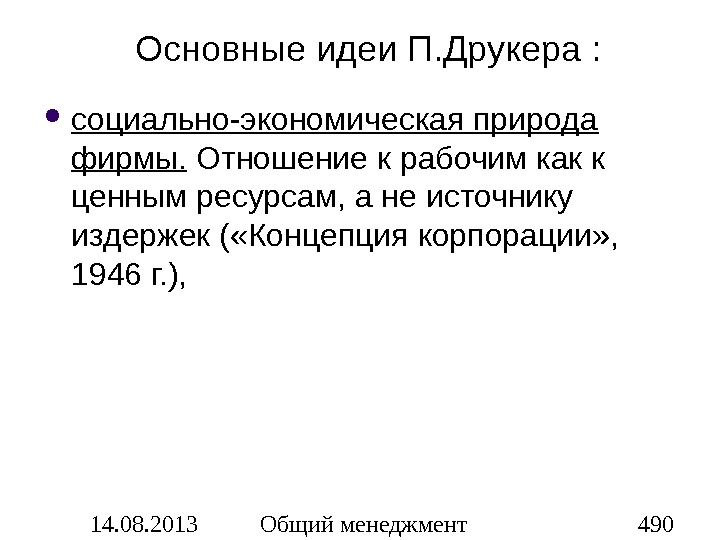 Основные идеи П.Друкера :

• социально-экономическая природа фирмы. Отношение к рабочим как к ценным ресурсам, а не источнику издержек («Концепция корпорации», 1946 г.),

14.08.2013 Общий менеджмент 490